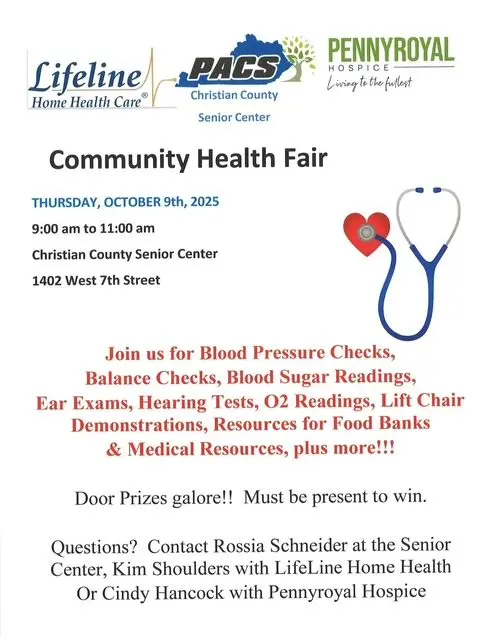 Lifeline
Home Health Care®

PACS
Christian County
Senior Center

PENNYROYAL
HOSPICE
Living to the fullest

Community Health Fair

THURSDAY, OCTOBER 9th, 2025

9:00 am to 11:00 am

Christian County Senior Center

1402 West 7th Street

Join us for Blood Pressure Checks, Balance Checks, Blood Sugar Readings, Ear Exams, Hearing Tests, O2 Readings, Lift Chair Demonstrations, Resources for Food Banks & Medical Resources, plus more!!!

Door Prizes galore!! Must be present to win.

Questions? Contact Rossia Schneider at the Senior Center, Kim Shoulders with LifeLine Home Health Or Cindy Hancock with Pennyroyal Hospice